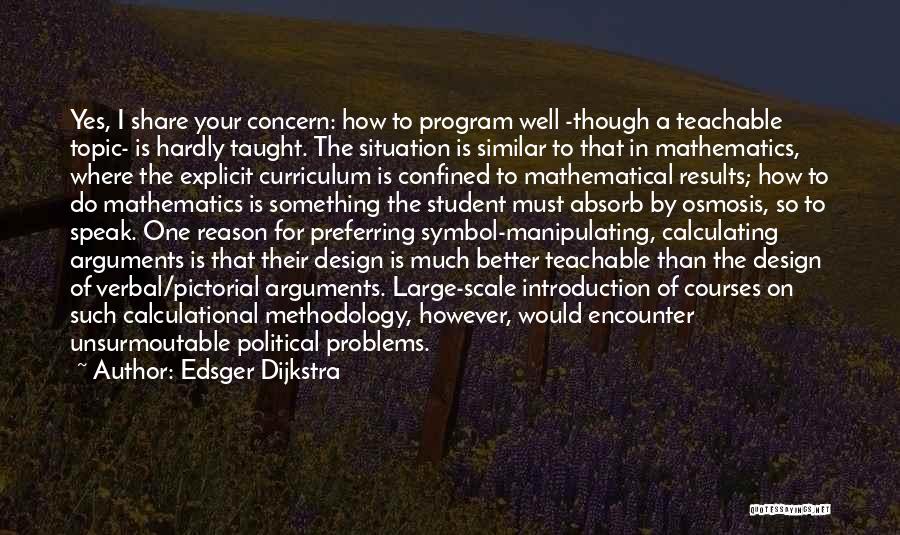 Yes, I share your concern: how to program well -though a teachable topic- is hardly taught. The situation is similar to that in mathematics, where the explicit curriculum is confined to mathematical results; how to do mathematics is something the student must absorb by osmosis, so to speak. One reason for preferring symbol-manipulating, calculating arguments is that their design is much better teachable than the design of verbal/pictorial arguments. Large-scale introduction of courses on such calculational methodology, however, would encounter unsurmoutable political problems.

~ Author: Edsger Dijkstra

QUOTESSAYINGS.NET